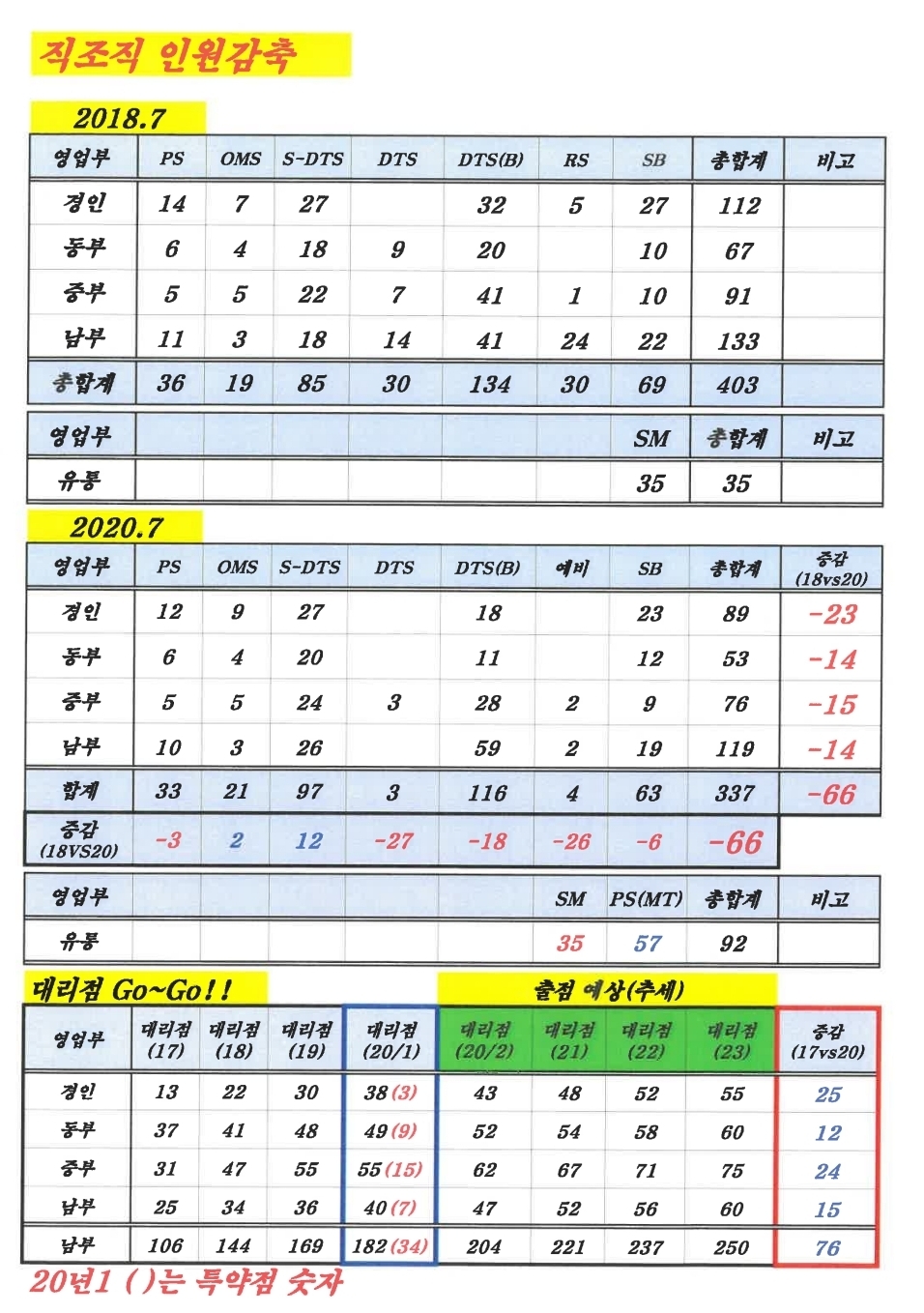 직조직 인원감축

2018.7

| 영업부 | PS | OMS | S-DTS | DTS | DTS(B) | RS | SB | 총합계 | 비고 |
|---|---|---|---|---|---|---|---|---|---|
| 경인 | 14 | 7 | 27 | | 32 | 5 | 27 | 112 | |
| 동부 | 6 | 4 | 18 | 9 | 20 | | 10 | 67 | |
| 중부 | 5 | 5 | 22 | 7 | 41 | 1 | 10 | 91 | |
| 남부 | 11 | 3 | 18 | 14 | 41 | 24 | 22 | 133 | |
| 총합계 | 36 | 19 | 85 | 30 | 134 | 30 | 69 | 403 | |

| 영업부 | | | | | | | SM | 총합계 | 비고 |
|---|---|---|---|---|---|---|---|---|---|
| 유통 | | | | | | | 35 | 35 | |

2020.7

| 영업부 | PS | OMS | S-DTS | DTS | DTS(B) | 예비 | SB | 총합계 | 증감 (18vs20) |
|---|---|---|---|---|---|---|---|---|---|
| 경인 | 12 | 9 | 27 | | 18 | | 23 | 89 | -23 |
| 동부 | 6 | 4 | 20 | | 11 | | 12 | 53 | -14 |
| 중부 | 5 | 5 | 24 | 3 | 28 | 2 | 9 | 76 | -15 |
| 남부 | 10 | 3 | 26 | | 59 | 2 | 19 | 119 | -14 |
| 합계 | 33 | 21 | 97 | 3 | 116 | 4 | 63 | 337 | -66 |
| 증감 (18VS20) | -3 | 2 | 12 | -27 | -18 | -26 | -6 | -66 | |

| 영업부 | | | | | | SM | PS(MT) | 총합계 | 비고 |
|---|---|---|---|---|---|---|---|---|---|
| 유통 | | | | | | 35 | 57 | 92 | |

대리점 Go~Go!!

출점 예상(추세)

| 영업부 | 대리점 (17) | 대리점 (18) | 대리점 (19) | 대리점 (20/1) | 대리점 (20/2) | 대리점 (21) | 대리점 (22) | 대리점 (23) | 증감 (17vs20) |
|---|---|---|---|---|---|---|---|---|---|
| 경인 | 13 | 22 | 30 | 38(3) | 43 | 48 | 52 | 55 | 25 |
| 동부 | 37 | 41 | 48 | 49(9) | 52 | 54 | 58 | 60 | 12 |
| 중부 | 31 | 47 | 55 | 55(15) | 62 | 67 | 71 | 75 | 24 |
| 남부 | 25 | 34 | 36 | 40(7) | 47 | 52 | 56 | 60 | 15 |
| 남부 | 106 | 144 | 169 | 182(34) | 204 | 221 | 237 | 250 | 76 |

20년1 ( )는 특약점 숫자